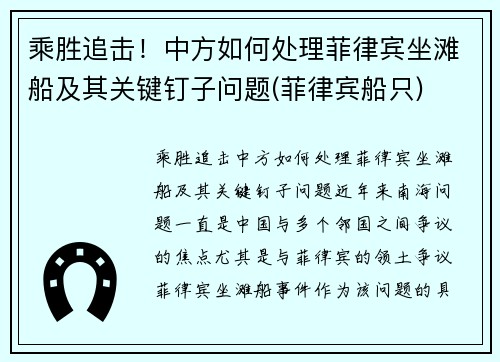 乘胜追击！中方如何处理菲律宾坐滩船及其关键钉子问题(菲律宾船只)

乘胜追击中方如何处理菲律宾坐滩船及其关键钉子问题近年来南海问题一直是中国与多个邻国之间争议的焦点尤其是与菲律宾的领土争议菲律宾坐滩船事件作为该问题的具